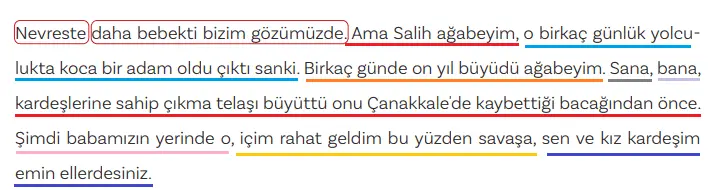 Nevreste daha bebekti bizim gözümüzde. Ama Salih ağabeyim, o birkaç günlük yolculukta koca bir adam oldu çıktı sanki. Birkaç günde on yıl büyüdü ağabeyim. Sana, bana, kardeşlerine sahip çıkma telaşı büyüttü onu Çanakkale'de kaybettiği bacağından önce. Şimdi babamızın yerinde o, içim rahat geldim bu yüzden savaşa, sen ve kız kardeşim emin ellerdesiniz.